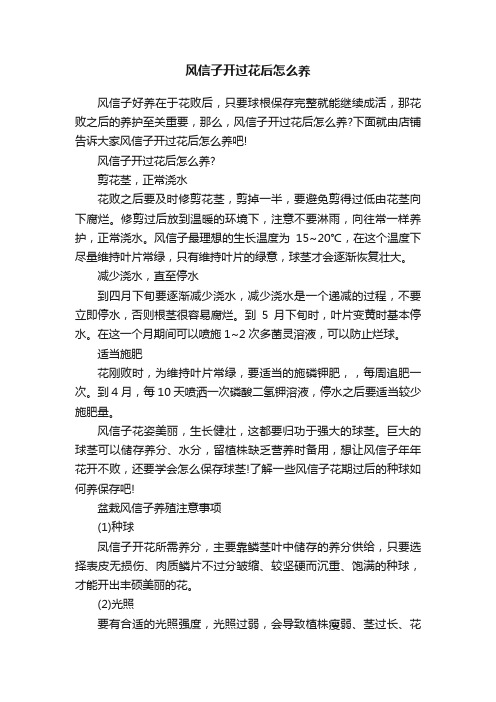 风信子开过花后怎么养

风信子好养在于花败后，只要球根保存完整就能继续成活，那花败之后的养护至关重要，那么，风信子开过花后怎么养?下面就由店铺告诉大家风信子开过花后怎么养吧!

风信子开过花后怎么养?

剪花茎，正常浇水

花败之后要及时修剪花茎，剪掉一半，要避免剪得过低由花茎向下腐烂。修剪过后放到温暖的环境下，注意不要淋雨，向往常一样养护，正常浇水。风信子最理想的生长温度为 15~20℃，在这个温度下尽量维持叶片常绿，只有维持叶片的绿意，球茎才会逐渐恢复壮大。

减少浇水，直至停水

到四月下旬要逐渐减少浇水，减少浇水是一个递减的过程，不要立即停水，否则根茎很容易腐烂。到 5 月下旬时，叶片变黄时基本停水。在这一个月期间可以喷施 1~2 次多菌灵溶液，可以防止烂球。

适当施肥

花刚败时，为维持叶片常绿，要适当的施磷钾肥，，每周追肥一次。到 4 月，每 10 天喷洒一次磷酸二氢钾溶液，停水之后要适当较少施肥量。

风信子花姿美丽，生长健壮，这都要归功于强大的球茎。巨大的球茎可以储存养分、水分，留植株缺乏营养时备用，想让风信子年年花开不败，还要学会怎么保存球茎!了解一些风信子花期过后的种球如何养保存吧!

盆栽风信子养殖注意事项

(1)种球

凤信子开花所需养分，主要靠鳞茎叶中储存的养分供给，只要选择表皮无损伤、肉质鳞片不过分皱缩、较坚硬而沉重、饱满的种球，才能开出丰硕美丽的花。

(2)光照

要有合适的光照强度，光照过弱，会导致植株瘦弱、茎过长、花